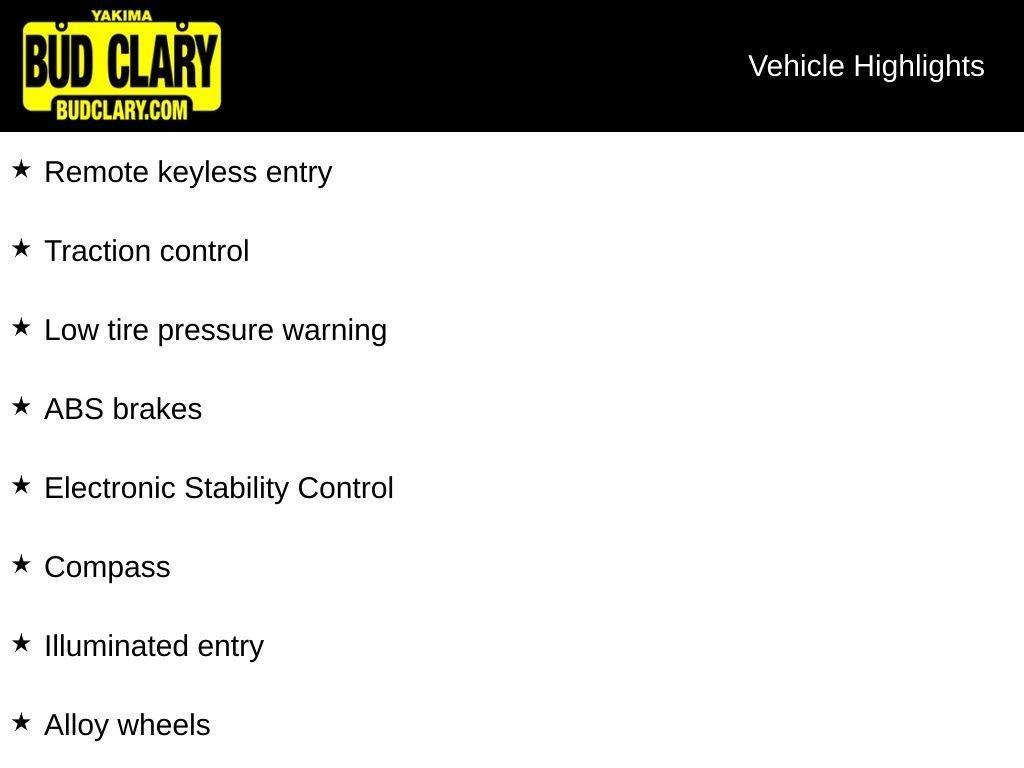 YAKIMA
BUD CLARY
BUDCLARY.COM

Vehicle Highlights

★ Remote keyless entry

★ Traction control

★ Low tire pressure warning

★ ABS brakes

★ Electronic Stability Control

★ Compass

★ Illuminated entry

★ Alloy wheels